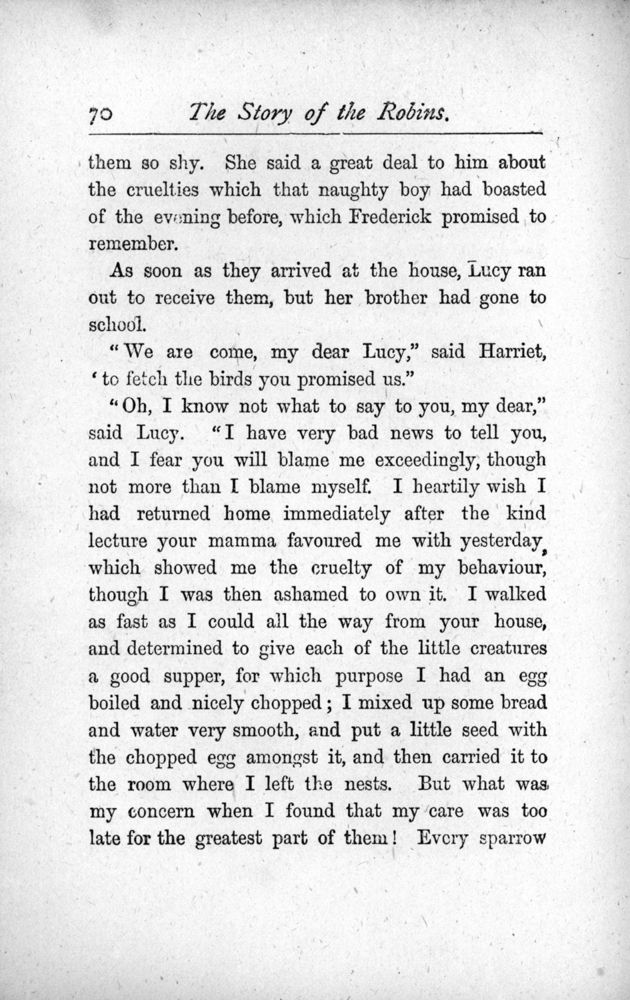 70 The Story of the Robins.

them so shy. She said a great deal to him about the cruelties which that naughty boy had boasted of the evening before, which Frederick promised to remember.

As soon as they arrived at the house, Lucy ran out to receive them, but her brother had gone to school.

"We are come, my dear Lucy," said Harriet, 'to fetch the birds you promised us."

"Oh, I know not what to say to you, my dear," said Lucy. "I have very bad news to tell you, and I fear you will blame me exceedingly, though not more than I blame myself. I heartily wish I had returned home immediately after the kind lecture your mamma favoured me with yesterday, which showed me the cruelty of my behaviour, though I was then ashamed to own it. I walked as fast as I could all the way from your house, and determined to give each of the little creatures a good supper, for which purpose I had an egg boiled and nicely chopped; I mixed up some bread and water very smooth, and put a little seed with the chopped egg amongst it, and then carried it to the room where I left the nests. But what was my concern when I found that my care was too late for the greatest part of them! Every sparrow